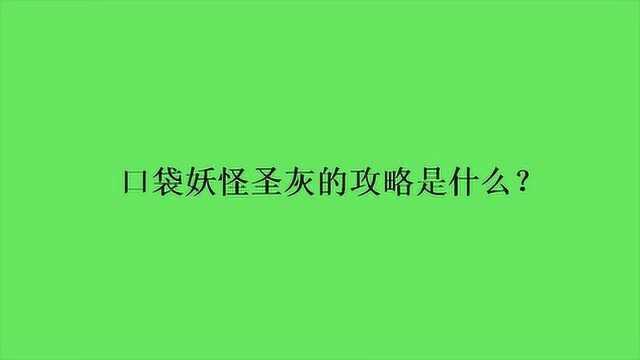 口袋妖怪圣灰的攻略是什么?